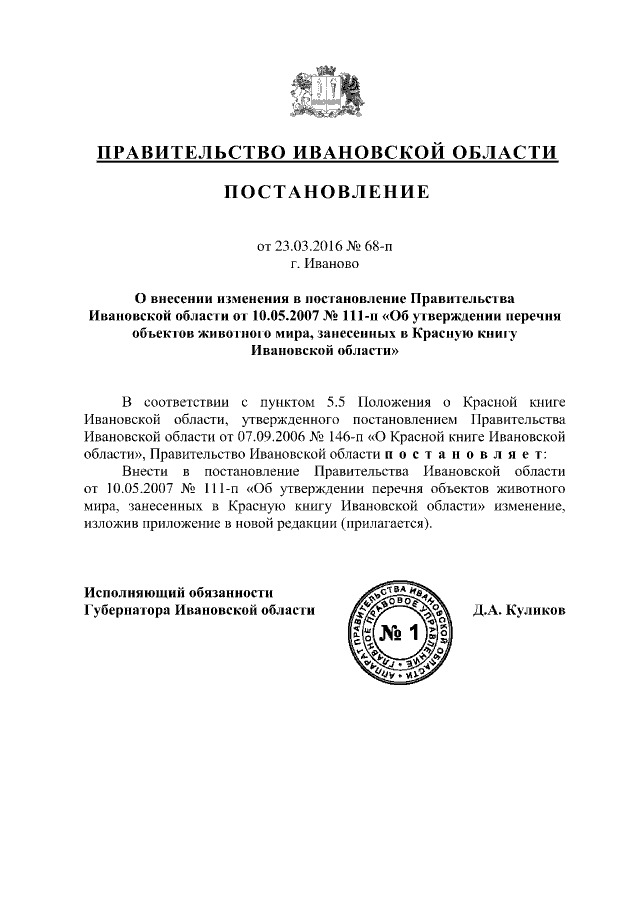 ПРАВИТЕЛЬСТВО ИВАНОВСКОЙ ОБЛАСТИ

ПОСТАНОВЛЕНИЕ

от 23.03.2016 № 68-п
г. Иваново

О внесении изменения в постановление Правительства Ивановской области от 10.05.2007 № 111-п «Об утверждении перечня объектов животного мира, занесенных в Красную книгу Ивановской области»

В соответствии с пунктом 5.5 Положения о Красной книге Ивановской области, утвержденного постановлением Правительства Ивановской области от 07.09.2006 № 146-п «О Красной книге Ивановской области», Правительство Ивановской области п о с т а н о в л я е т:

Внести в постановление Правительства Ивановской области от 10.05.2007 № 111-п «Об утверждении перечня объектов животного мира, занесенных в Красную книгу Ивановской области» изменение, изложив приложение в новой редакции (прилагается).

Исполняющий обязанности
Губернатора Ивановской области

АППАРАТ ПРАВИТЕЛЬСТВА ИВАНОВСКОЙ ОБЛАСТИ ГЛАВНОЕ ПРАВОВОЕ УПРАВЛЕНИЕ
№ 1

Д.А. Куликов